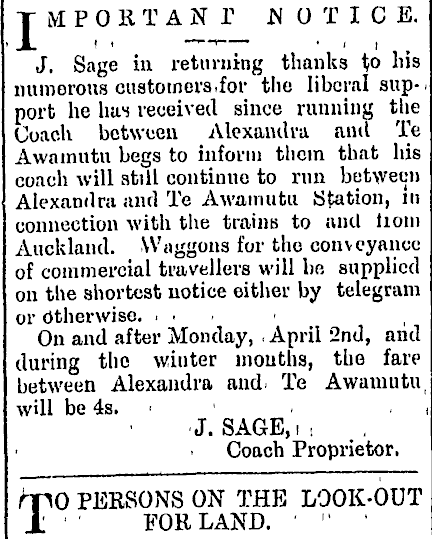 IMPORTANT NOTICE.

J. Sage in returning thanks to his numerous customers for the liberal support he has received since running the Coach between Alexandra and Te Awamutu begs to inform them that his coach will still continue to run between Alexandra and Te Awamutu Station, in connection with the trains to and from Auckland. Waggons for the conveyance of commercial travellers will be supplied on the shortest notice either by telegram or otherwise.

On and after Monday, April 2nd, and during the winter months, the fare between Alexandra and Te Awamutu will be 4s.

J. SAGE,
Coach Proprietor.

TO PERSONS ON THE LOOK-OUT FOR LAND.